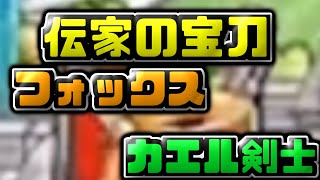 伝家の宝刀
フォックス
カエル剣士